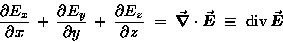 $\frac{\partial E_x}{\partial x} + \frac{\partial E_y}{\partial y} + \frac{\partial E_z}{\partial z} = \vec{\nabla} \cdot \vec{E} \equiv \operatorname{div} \vec{E}$